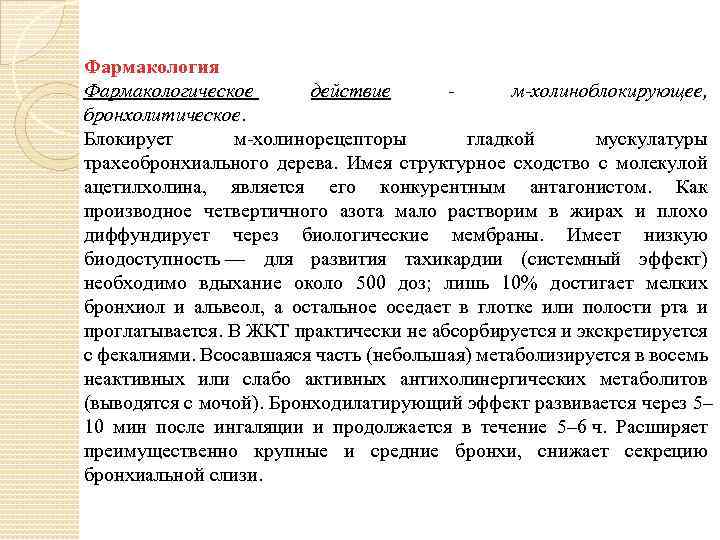 Фармакология
Фармакологическое действие - м-холиноблокирующее, бронхолитическое.
Блокирует м-холинорецепторы гладкой мускулатуры трахеобронхиального дерева. Имея структурное сходство с молекулой ацетилхолина, является его конкурентным антагонистом. Как производное четвертичного азота мало растворим в жирах и плохо диффундирует через биологические мембраны. Имеет низкую биодоступность — для развития тахикардии (системный эффект) необходимо вдыхание около 500 доз; лишь 10% достигает мелких бронхиол и альвеол, а остальное оседает в глотке или полости рта и проглатывается. В ЖКТ практически не абсорбируется и экскретируется с фекалиями. Всосавшаяся часть (небольшая) метаболизируется в восемь неактивных или слабо активных антихолинергических метаболитов (выводятся с мочой). Бронходилатирующий эффект развивается через 5–10 мин после ингаляции и продолжается в течение 5–6 ч. Расширяет преимущественно крупные и средние бронхи, снижает секрецию бронхиальной слизи.